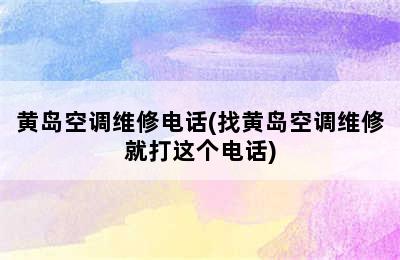 黄岛空调维修电话(找黄岛空调维修就打这个电话)